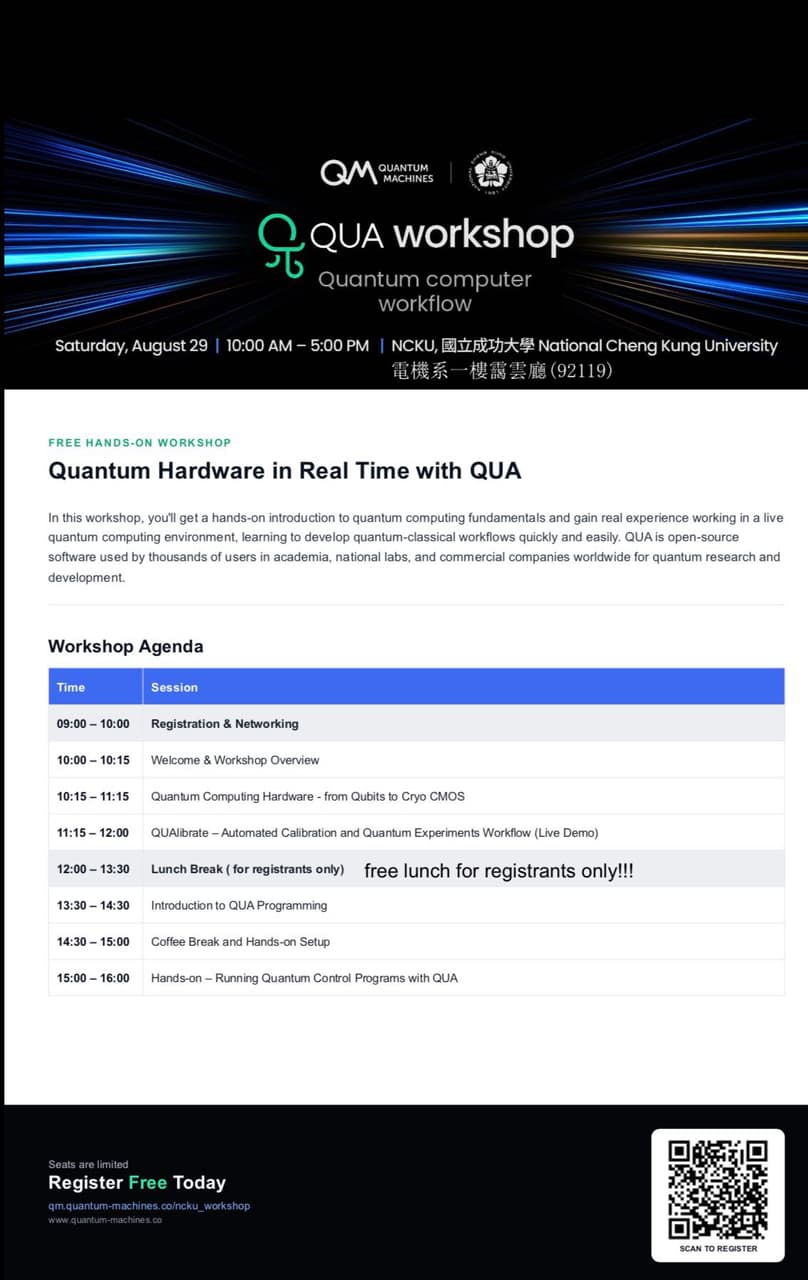 QM QUANTUM MACHINES

QUA workshop

Quantum computer workflow

Saturday, August 29 | 10:00 AM – 5:00 PM | NCKU, 國立成功大學 National Cheng Kung University
電機系一樓靄雲廳(92119)

FREE HANDS-ON WORKSHOP

Quantum Hardware in Real Time with QUA

In this workshop, you'll get a hands-on introduction to quantum computing fundamentals and gain real experience working in a live quantum computing environment, learning to develop quantum-classical workflows quickly and easily. QUA is open-source software used by thousands of users in academia, national labs, and commercial companies worldwide for quantum research and development.

Workshop Agenda

| Time | Session |
|---|---|
| 09:00 – 10:00 | Registration & Networking |
| 10:00 – 10:15 | Welcome & Workshop Overview |
| 10:15 – 11:15 | Quantum Computing Hardware - from Qubits to Cryo CMOS |
| 11:15 – 12:00 | QUAlibrate – Automated Calibration and Quantum Experiments Workflow (Live Demo) |
| 12:00 – 13:30 | Lunch Break ( for registrants only) free lunch for registrants only!!! |
| 13:30 – 14:30 | Introduction to QUA Programming |
| 14:30 – 15:00 | Coffee Break and Hands-on Setup |
| 15:00 – 16:00 | Hands-on – Running Quantum Control Programs with QUA |

Seats are limited

Register Free Today

qm.quantum-machines.co/ncku_workshop
www.quantum-machines.co

SCAN TO REGISTER